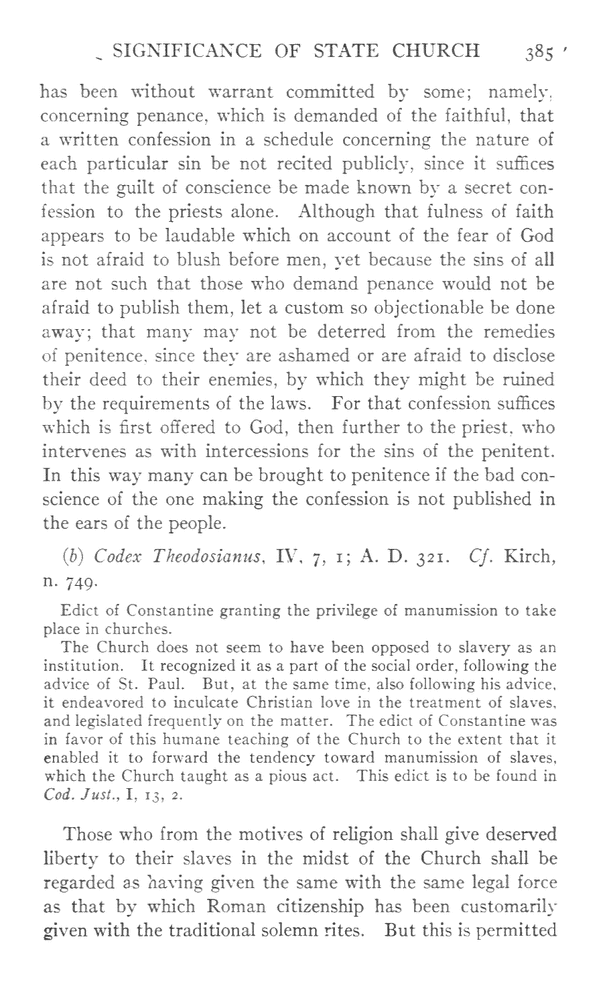 SIGNIFICANCE OF STATE CHURCH 385

has been without warrant committed by some; namely, concerning penance, which is demanded of the faithful, that a written confession in a schedule concerning the nature of each particular sin be not recited publicly, since it suffices that the guilt of conscience be made known by a secret confession to the priests alone. Although that fulness of faith appears to be laudable which on account of the fear of God is not afraid to blush before men, yet because the sins of all are not such that those who demand penance would not be afraid to publish them, let a custom so objectionable be done away; that many may not be deterred from the remedies of penitence, since they are ashamed or are afraid to disclose their deed to their enemies, by which they might be ruined by the requirements of the laws. For that confession suffices which is first offered to God, then further to the priest, who intervenes as with intercessions for the sins of the penitent. In this way many can be brought to penitence if the bad conscience of the one making the confession is not published in the ears of the people.

(b) Codex Theodosianus, IV, 7, 1; A. D. 321. Cf. Kirch, n. 749.

Edict of Constantine granting the privilege of manumission to take place in churches.
The Church does not seem to have been opposed to slavery as an institution. It recognized it as a part of the social order, following the advice of St. Paul. But, at the same time, also following his advice, it endeavored to inculcate Christian love in the treatment of slaves, and legislated frequently on the matter. The edict of Constantine was in favor of this humane teaching of the Church to the extent that it enabled it to forward the tendency toward manumission of slaves, which the Church taught as a pious act. This edict is to be found in Cod. Just., I, 13, 2.

Those who from the motives of religion shall give deserved liberty to their slaves in the midst of the Church shall be regarded as having given the same with the same legal force as that by which Roman citizenship has been customarily given with the traditional solemn rites. But this is permitted